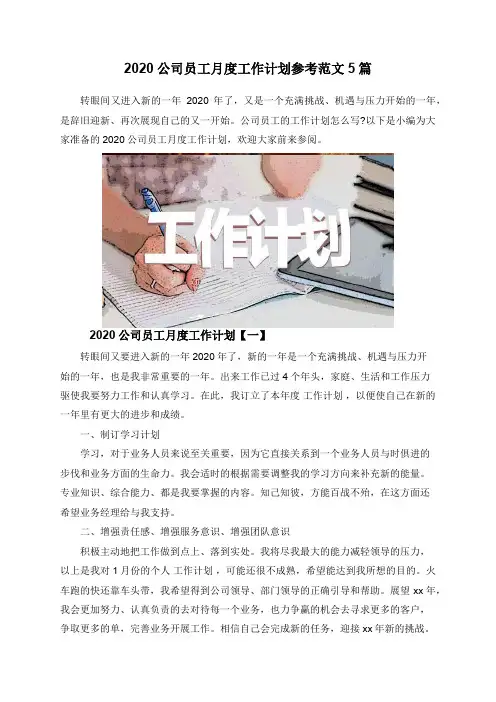 2020 公司员工月度工作计划参考范文 5 篇

转眼间又进入新的一年 2020 年了，又是一个充满挑战、机遇与压力开始的一年，是辞旧迎新、再次展现自己的又一开始。公司员工的工作计划怎么写?以下是小编为大家准备的 2020 公司员工月度工作计划，欢迎大家前来参阅。

工作计划

2020 公司员工月度工作计划【一】

转眼间又要进入新的一年 2020 年了，新的一年是一个充满挑战、机遇与压力开始的一年，也是我非常重要的一年。出来工作已过 4 个年头，家庭、生活和工作压力驱使我要努力工作和认真学习。在此，我订立了本年度 工作计划，以便使自己在新的一年里有更大的进步和成绩。

一、制订学习计划

学习，对于业务人员来说至关重要，因为它直接关系到一个业务人员与时俱进的步伐和业务方面的生命力。我会适时的根据需要调整我的学习方向来补充新的能量。专业知识、综合能力、都是我要掌握的内容。知己知彼，方能百战不殆，在这方面还希望业务经理给与我支持。

二、增强责任感、增强服务意识、增强团队意识

积极主动地把工作做到点上、落到实处。我将尽我最大的能力减轻领导的压力，以上是我对 1 月份的个人 工作计划，可能还很不成熟，希望能达到我所想的目的。火车跑的快还靠车头带，我希望得到公司领导、部门领导的正确引导和帮助。展望 xx 年，我会更加努力、认真负责的去对待每一个业务，也力争赢的机会去寻求更多的客户，争取更多的单，完善业务开展工作。相信自己会完成新的任务，迎接 xx 年新的挑战。